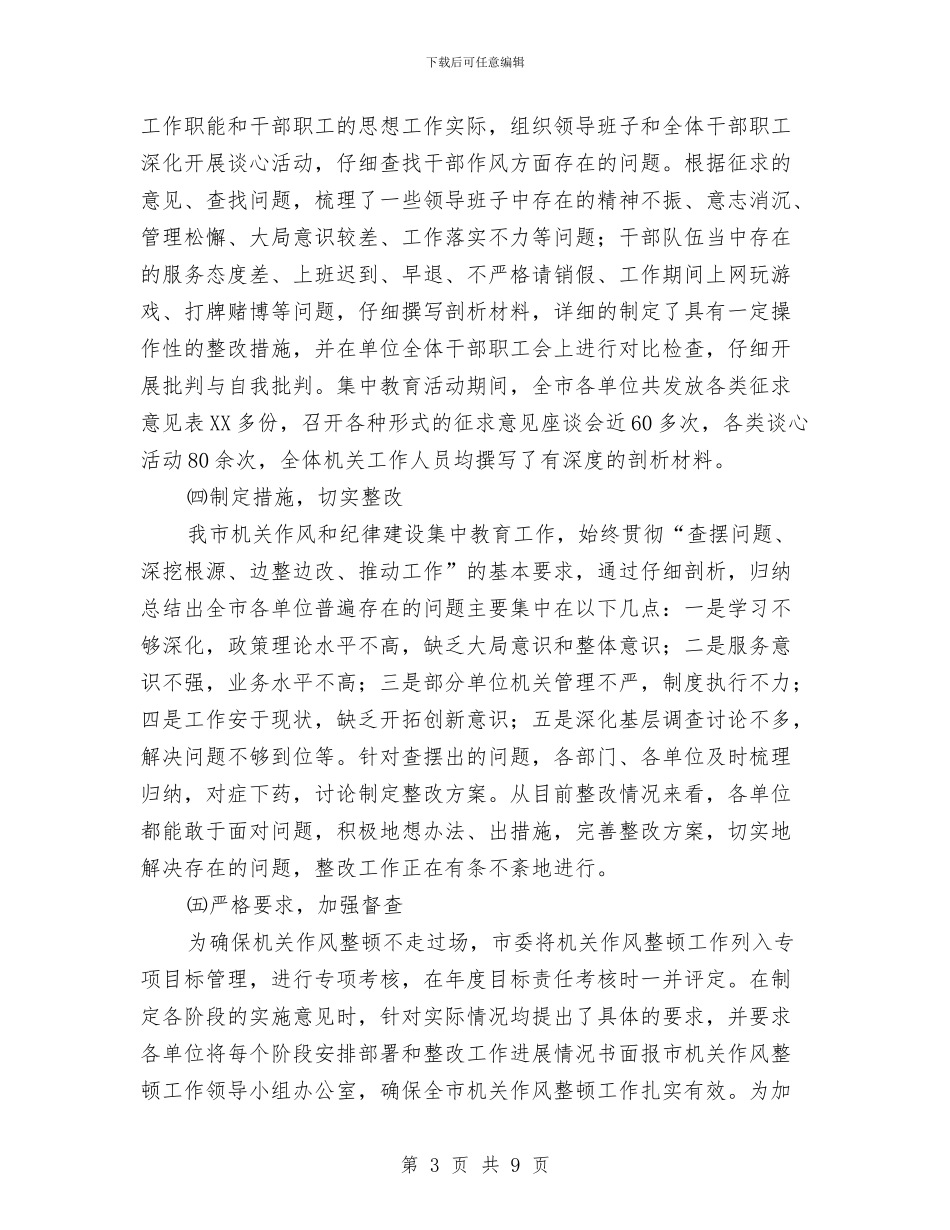 下载后可任意编辑

工作职能和干部职工的思想工作实际，组织领导班子和全体干部职工深化开展谈心活动，仔细查找干部作风方面存在的问题。根据征求的意见、查找问题，梳理了一些领导班子中存在的精神不振、意志消沉、管理松懈、大局意识较差、工作落实不力等问题；干部队伍当中存在的服务态度差、上班迟到、早退、不严格请销假、工作期间上网玩游戏、打牌赌博等问题，仔细撰写剖析材料，详细的制定了具有一定操作性的整改措施，并在单位全体干部职工会上进行对比检查，仔细开展批判与自我批判。集中教育活动期间，全市各单位共发放各类征求意见表XX多份，召开各种形式的征求意见座谈会近60多次，各类谈心活动80余次，全体机关工作人员均撰写了有深度的剖析材料。

㈣制定措施，切实整改

我市机关作风和纪律建设集中教育工作，始终贯彻“查摆问题、深挖根源、边整边改、推动工作”的基本要求，通过仔细剖析，归纳总结出全市各单位普遍存在的问题主要集中在以下几点：一是学习不够深化，政策理论水平不高，缺乏大局意识和整体意识；二是服务意识不强，业务水平不高；三是部分单位机关管理不严，制度执行不力；四是工作安于现状，缺乏开拓创新意识；五是深化基层调查讨论不多，解决问题不够到位等。针对查摆出的问题，各部门、各单位及时梳理归纳，对症下药，讨论制定整改方案。从目前整改情况来看，各单位都能敢于面对问题，积极地想办法、出措施，完善整改方案，切实地解决存在的问题，整改工作正在有条不紊地进行。

㈤严格要求，加强督查

为确保机关作风整顿不走过场，市委将机关作风整顿工作列入专项目标管理，进行专项考核，在年度目标责任考核时一并评定。在制定各阶段的实施意见时，针对实际情况均提出了具体的要求，并要求各单位将每个阶段安排部署和整改工作进展情况书面报市机关作风整顿工作领导小组办公室，确保全市机关作风整顿工作扎实有效。为加

第 3 页 共 9 页